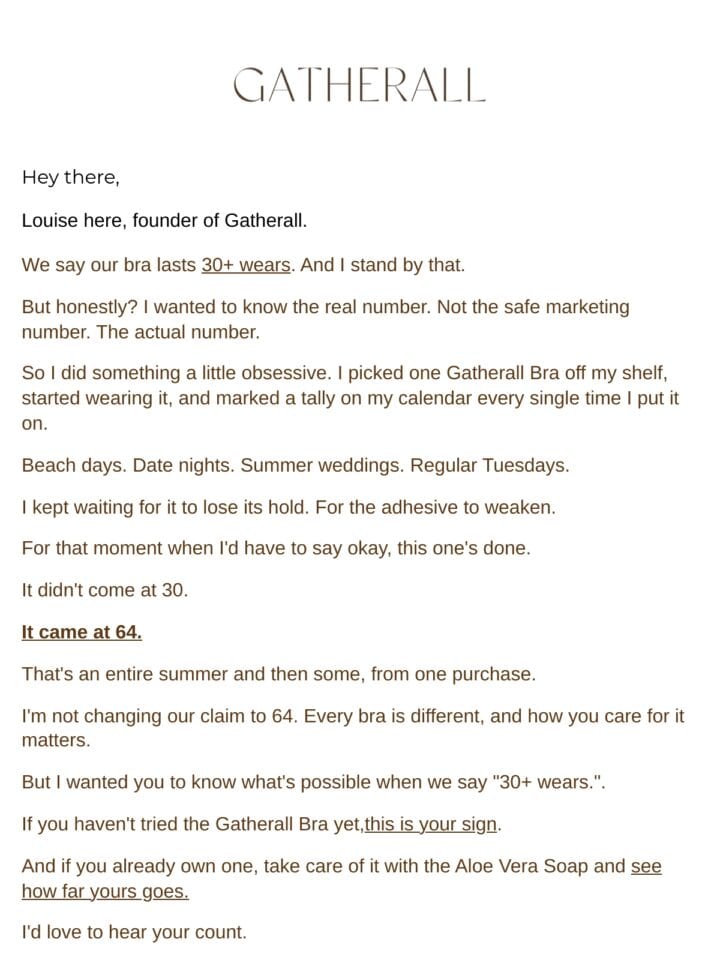 GATHERALL

Hey there,

Louise here, founder of Gatherall.

We say our bra lasts 30+ wears. And I stand by that.

But honestly? I wanted to know the real number. Not the safe marketing number. The actual number.

So I did something a little obsessive. I picked one Gatherall Bra off my shelf, started wearing it, and marked a tally on my calendar every single time I put it on.

Beach days. Date nights. Summer weddings. Regular Tuesdays.

I kept waiting for it to lose its hold. For the adhesive to weaken.

For that moment when I'd have to say okay, this one's done.

It didn't come at 30.

It came at 64.

That's an entire summer and then some, from one purchase.

I'm not changing our claim to 64. Every bra is different, and how you care for it matters.

But I wanted you to know what's possible when we say "30+ wears.".

If you haven't tried the Gatherall Bra yet,this is your sign.

And if you already own one, take care of it with the Aloe Vera Soap and see how far yours goes.

I'd love to hear your count.